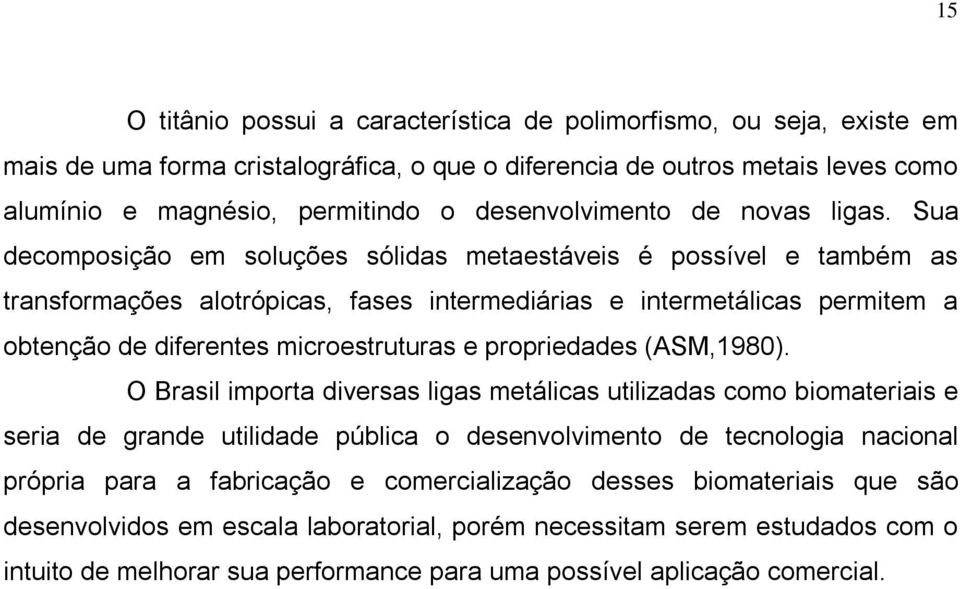 15

O titânio possui a característica de polimorfismo, ou seja, existe em mais de uma forma cristalográfica, o que o diferencia de outros metais leves como alumínio e magnésio, permitindo o desenvolvimento de novas ligas. Sua decomposição em soluções sólidas metaestáveis é possível e também as transformações alotrópicas, fases intermediárias e intermetálicas permitem a obtenção de diferentes microestruturas e propriedades (ASM,1980).

O Brasil importa diversas ligas metálicas utilizadas como biomateriais e seria de grande utilidade pública o desenvolvimento de tecnologia nacional própria para a fabricação e comercialização desses biomateriais que são desenvolvidos em escala laboratorial, porém necessitam serem estudados com o intuito de melhorar sua performance para uma possível aplicação comercial.